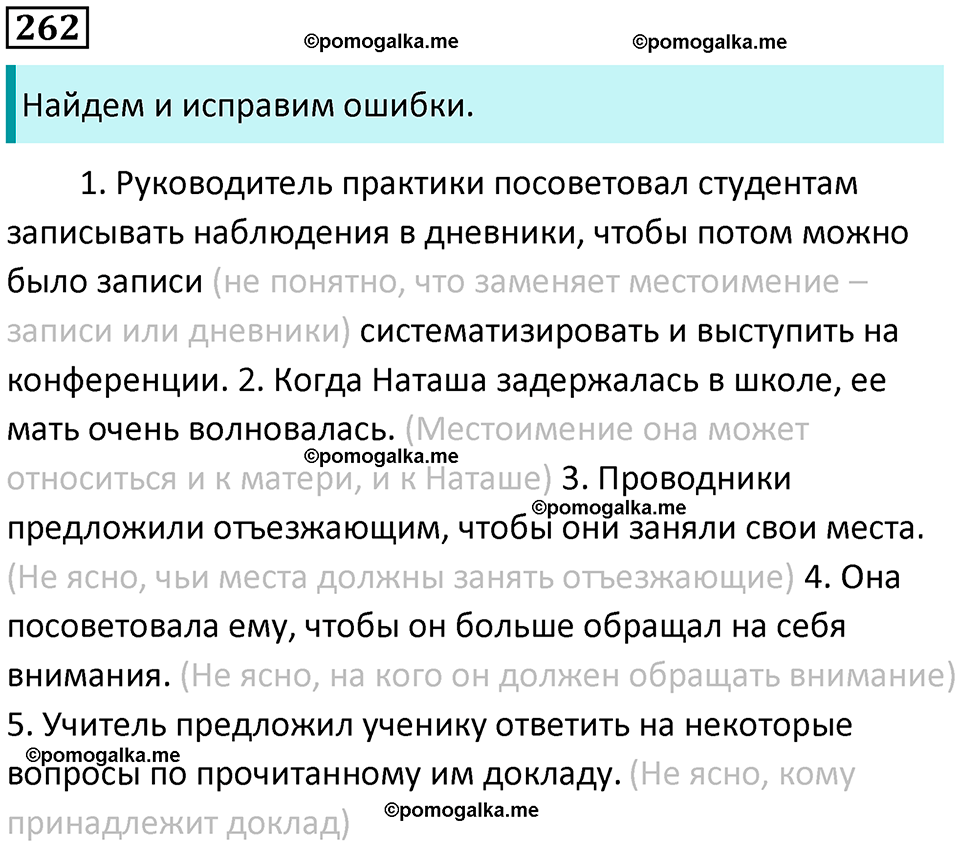 262

©pomogalka.me ©pomogalka.me

Найдем и исправим ошибки.

1. Руководитель практики посоветовал студентам записывать наблюдения в дневники, чтобы потом можно было записи (не понятно, что заменяет местоимение – записи или дневники) систематизировать и выступить на конференции. 2. Когда Наташа задержалась в школе, ее мать очень волновалась. (Местоимение она может относиться и к матери, и к Наташе) 3. Проводники предложили отъезжающим, чтобы они заняли свои места. (Не ясно, чьи места должны занять отъезжающие) 4. Она посоветовала ему, чтобы он больше обращал на себя внимания. (Не ясно, на кого он должен обращать внимание) 5. Учитель предложил ученику ответить на некоторые вопросы по прочитанному им докладу. (Не ясно, кому принадлежит доклад)

©pomogalka.me ©pomogalka.me ©pomogalka.me ©pomogalka.me